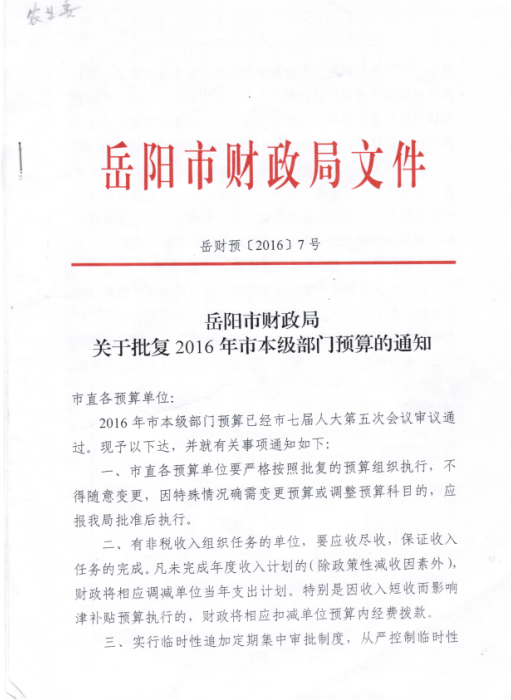 农业委

岳阳市财政局文件

岳财预〔2016〕7号

岳阳市财政局
关于批复2016年市本级部门预算的通知

市直各预算单位:

2016年市本级部门预算已经市七届人大第五次会议审议通过。现予以下达，并就有关事项通知如下:

一、市直各预算单位要严格按照批复的预算组织执行，不得随意变更，因特殊情况确需变更预算或调整预算科目的，应报我局批准后执行。

二、有非税收入组织任务的单位，要应收尽收，保证收入任务的完成。凡未完成年度收入计划的(除政策性减收因素外)，财政将相应调减单位当年支出计划。特别是因收入短收而影响津补贴预算执行的，财政将相应扣减单位预算内经费拨款。

三、实行临时性追加定期集中审批制度，从严控制临时性